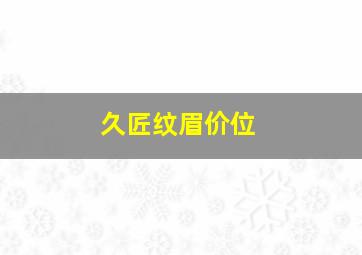 久匠纹眉价位